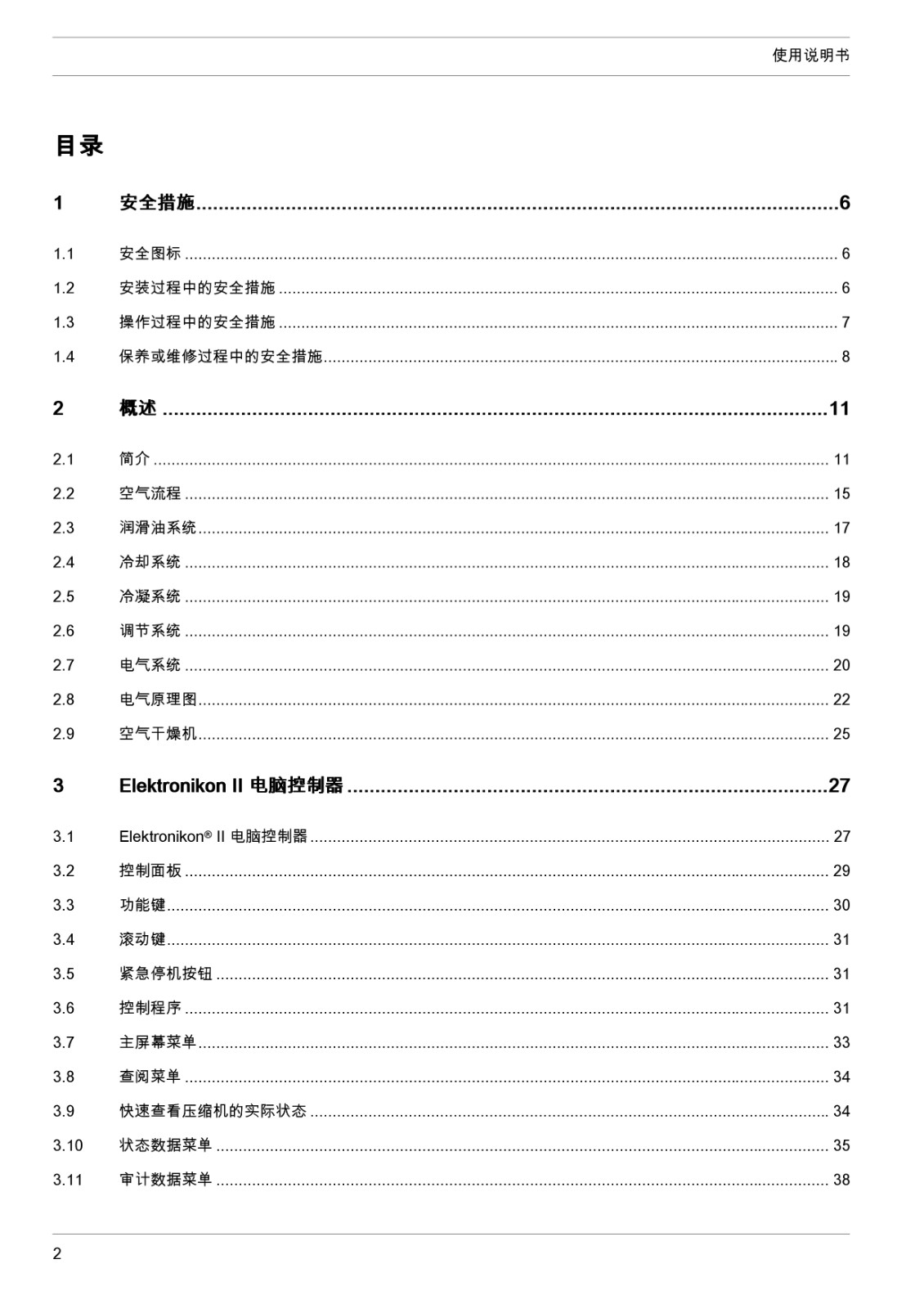 使用说明书

目录

1 安全措施 6

1.1 安全图标 6

1.2 安装过程中的安全措施 6

1.3 操作过程中的安全措施 7

1.4 保养或维修过程中的安全措施 8

2 概述 11

2.1 简介 11

2.2 空气流程 15

2.3 润滑油系统 17

2.4 冷却系统 18

2.5 冷凝系统 19

2.6 调节系统 19

2.7 电气系统 20

2.8 电气原理图 22

2.9 空气干燥机 25

3 Elektronikon II 电脑控制器 27

3.1 Elektronikon® II 电脑控制器 27

3.2 控制面板 29

3.3 功能键 30

3.4 滚动键 31

3.5 紧急停机按钮 31

3.6 控制程序 31

3.7 主屏幕菜单 33

3.8 查阅菜单 34

3.9 快速查看压缩机的实际状态 34

3.10 状态数据菜单 35

3.11 审计数据菜单 38

2